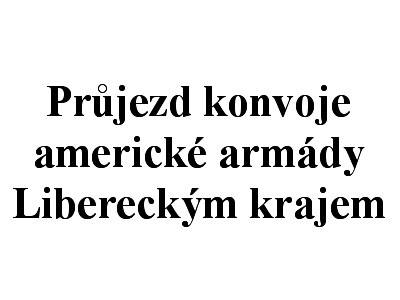 Průjezd konvoje americké armády Libereckým krajem